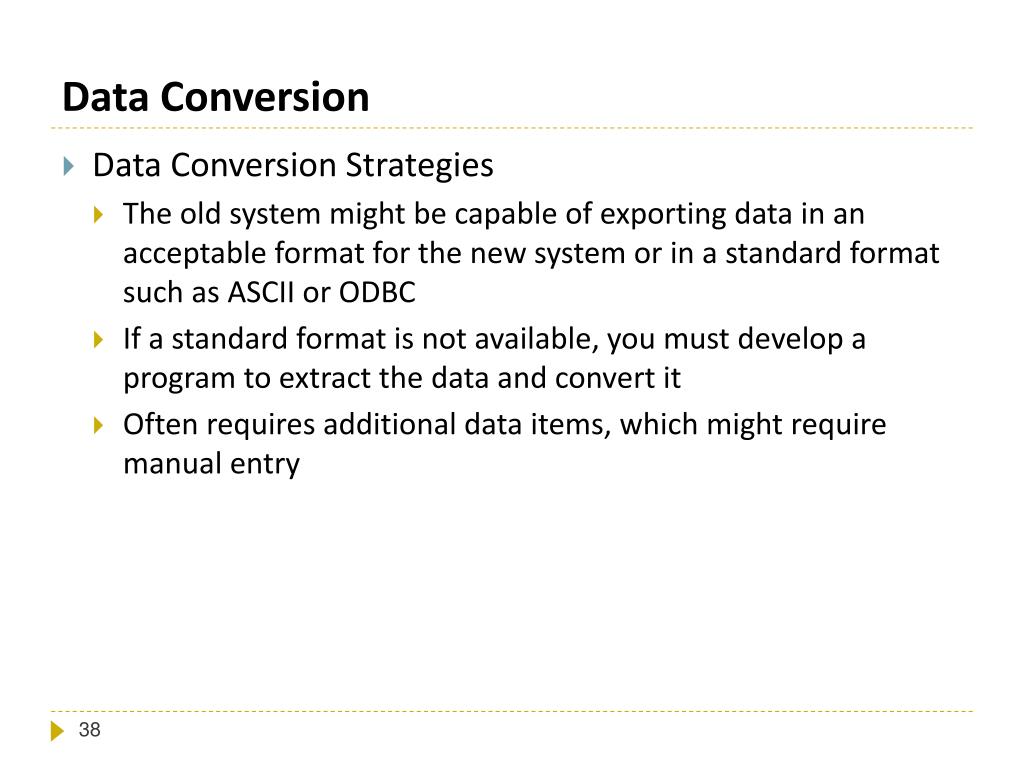 Data Conversion

Data Conversion Strategies

The old system might be capable of exporting data in an acceptable format for the new system or in a standard format such as ASCII or ODBC

If a standard format is not available, you must develop a program to extract the data and convert it

Often requires additional data items, which might require manual entry

38